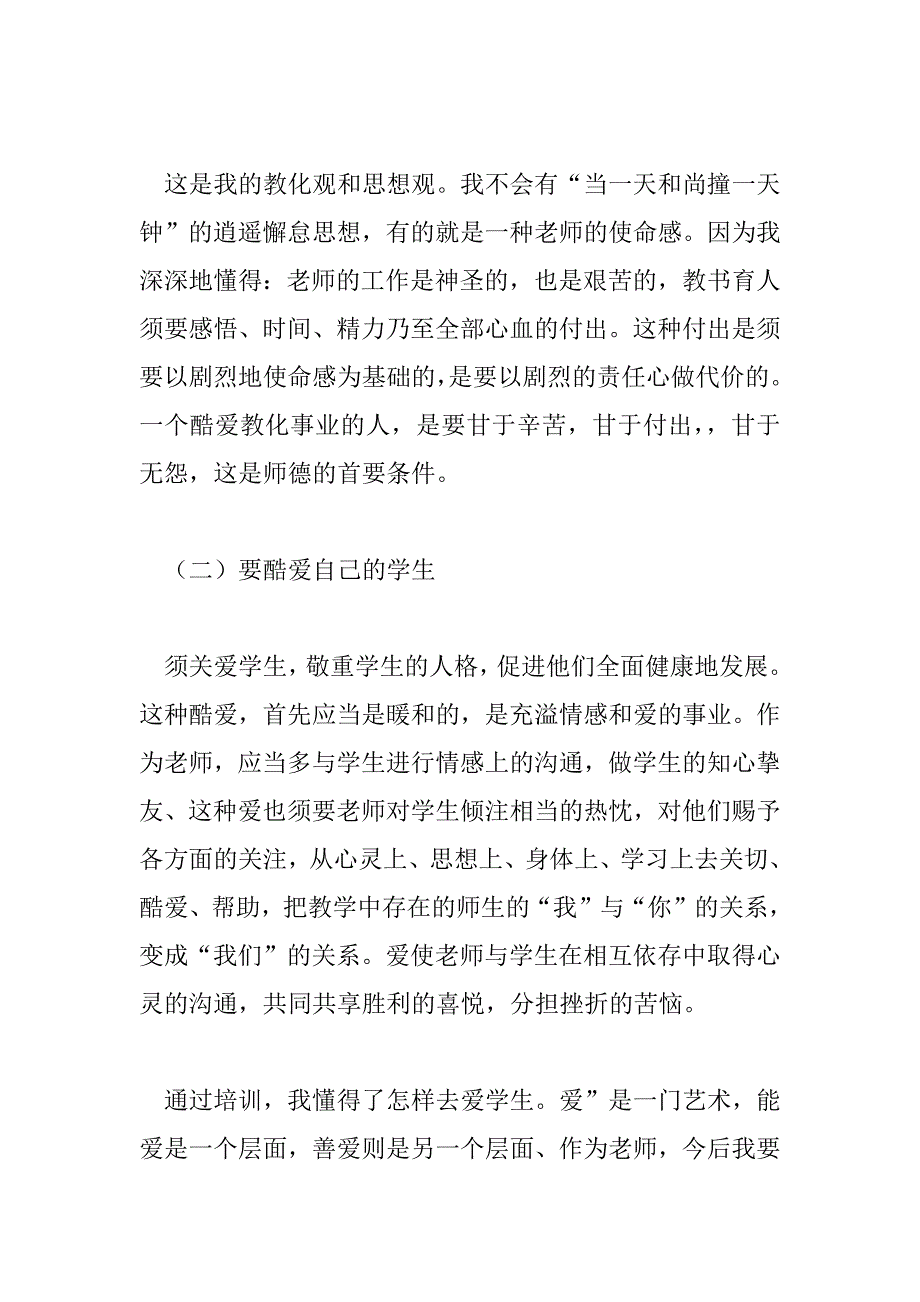 这是我的教化观和思想观。我不会有“当一天和尚撞一天钟”的逍遥懈怠思想，有的就是一种老师的使命感。因为我深深地懂得：老师的工作是神圣的，也是艰苦的，教书育人须要感悟、时间、精力乃至全部心血的付出。这种付出是须要以剧烈地使命感为基础的，是要以剧烈的责任心做代价的。一个酷爱教化事业的人，是要甘于辛苦，甘于付出，，甘于无怨，这是师德的首要条件。

（二）要酷爱自己的学生

须关爱学生，敬重学生的人格，促进他们全面健康地发展。这种酷爱，首先应当是暖和的，是充溢情感和爱的事业。作为老师，应当多与学生进行情感上的沟通，做学生的知心挚友、这种爱也须要老师对学生倾注相当的热忱，对他们赐予各方面的关注，从心灵上、思想上、身体上、学习上去关切、酷爱、帮助，把教学中存在的师生的“我”与“你”的关系，变成“我们”的关系。爱使老师与学生在相互依存中取得心灵的沟通，共同共享胜利的喜悦，分担挫折的苦恼。

通过培训，我懂得了怎样去爱学生。爱”是一门艺术，能爱是一个层面，善爱则是另一个层面、作为老师，今后我要